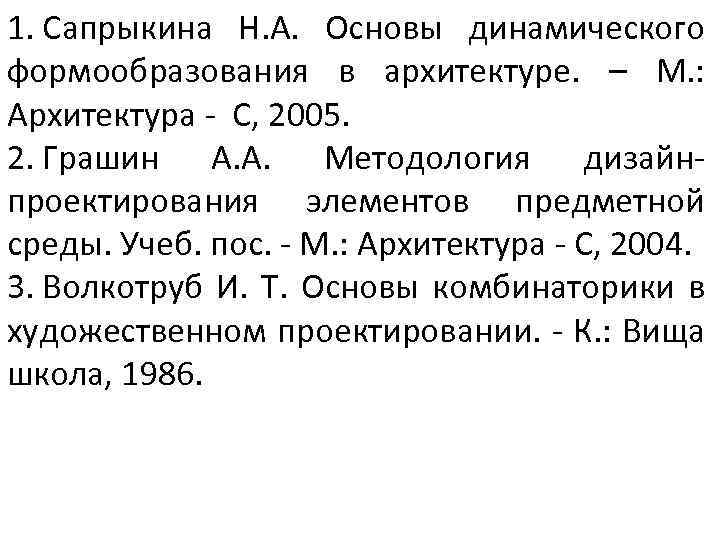 1. Сапрыкина Н.А. Основы динамического формообразования в архитектуре. – М.: Архитектура - С, 2005.
2. Грашин А.А. Методология дизайн-проектирования элементов предметной среды. Учеб. пос. - М.: Архитектура - С, 2004.
3. Волкотруб И. Т. Основы комбинаторики в художественном проектировании. - К.: Вища школа, 1986.